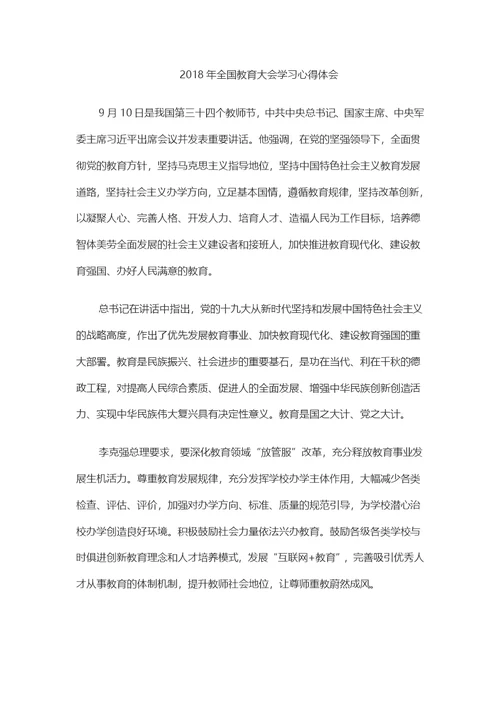 2018 年全国教育大会学习心得体会

9 月 10 日是我国第三十四个教师节，中共中央总书记、国家主席、中央军委主席习近平出席会议并发表重要讲话。他强调，在党的坚强领导下，全面贯彻党的教育方针，坚持马克思主义指导地位，坚持中国特色社会主义教育发展道路，坚持社会主义办学方向，立足基本国情，遵循教育规律，坚持改革创新，以凝聚人心、完善人格、开发人力、培育人才、造福人民为工作目标，培养德智体美劳全面发展的社会主义建设者和接班人，加快推进教育现代化、建设教育强国、办好人民满意的教育。

总书记在讲话中指出，党的十九大从新时代坚持和发展中国特色社会主义的战略高度，作出了优先发展教育事业、加快教育现代化、建设教育强国的重大部署。教育是民族振兴、社会进步的重要基石，是功在当代、利在千秋的德政工程，对提高人民综合素质、促进人的全面发展、增强中华民族创新创造活力、实现中华民族伟大复兴具有决定性意义。教育是国之大计、党之大计。

李克强总理要求，要深化教育领域“放管服”改革，充分释放教育事业发展生机活力。尊重教育发展规律，充分发挥学校办学主体作用，大幅减少各类检查、评估、评价，加强对办学方向、标准、质量的规范引导，为学校潜心治校办学创造良好环境。积极鼓励社会力量依法兴办教育。鼓励各级各类学校与时俱进创新教育理念和人才培养模式，发展“互联网+教育”，完善吸引优秀人才从事教育的体制机制，提升教师社会地位，让尊师重教蔚然成风。